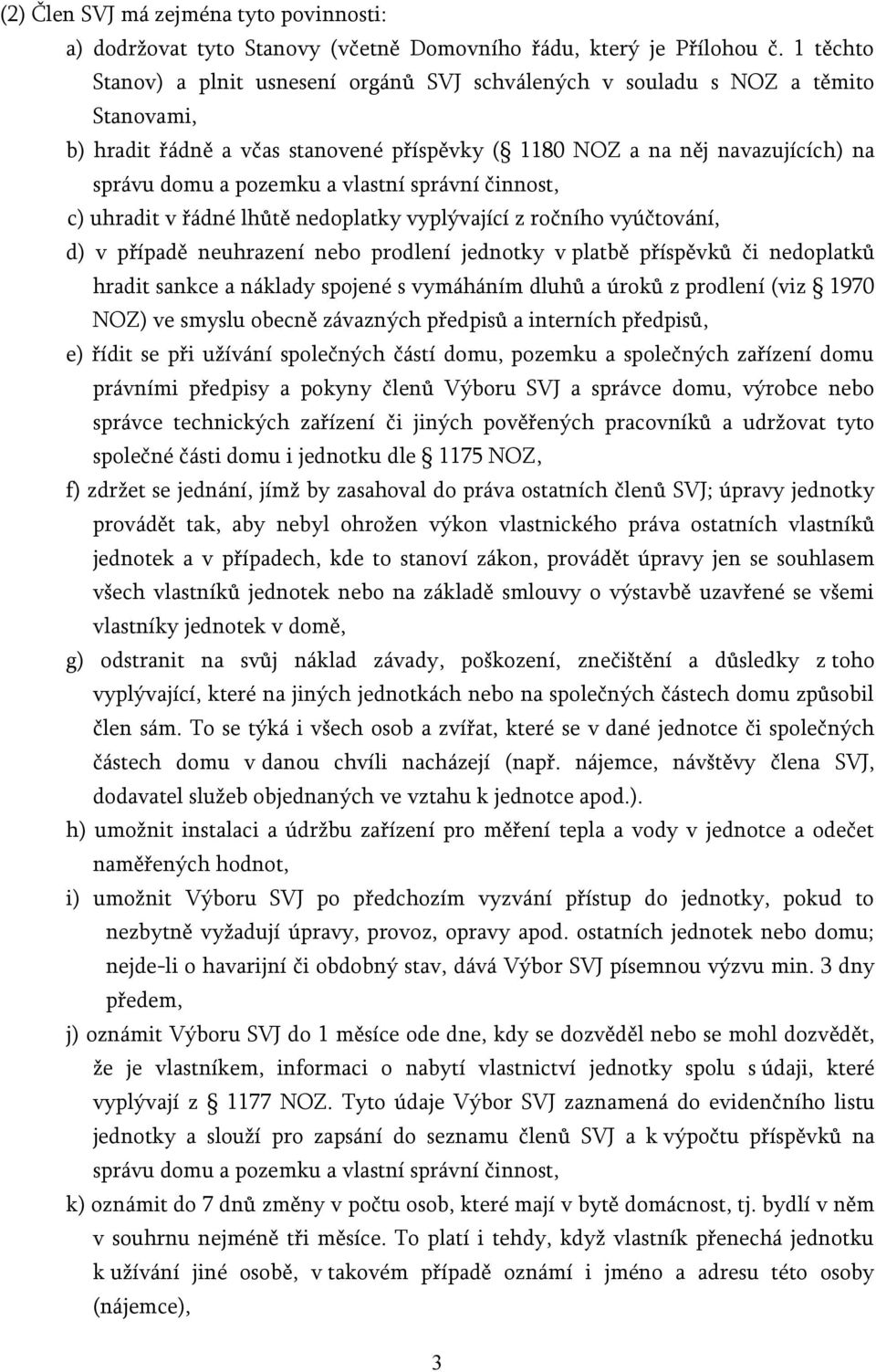 (2) Člen SVJ má zejména tyto povinnosti:

a) dodržovat tyto Stanovy (včetně Domovního řádu, který je Přílohou č. 1 těchto Stanov) a plnit usnesení orgánů SVJ schválených v souladu s NOZ a těmito Stanovami,

b) hradit řádně a včas stanovené příspěvky (§ 1180 NOZ a na něj navazujících) na správu domu a pozemku a vlastní správní činnost,

c) uhradit v řádné lhůtě nedoplatky vyplývající z ročního vyúčtování,

d) v případě neuhrazení nebo prodlení jednotky v platbě příspěvků či nedoplatků hradit sankce a náklady spojené s vymáháním dluhů a úroků z prodlení (viz § 1970 NOZ) ve smyslu obecně závazných předpisů a interních předpisů,

e) řídit se při užívání společných částí domu, pozemku a společných zařízení domu právními předpisy a pokyny členů Výboru SVJ a správce domu, výrobce nebo správce technických zařízení či jiných pověřených pracovníků a udržovat tyto společné části domu i jednotku dle § 1175 NOZ,

f) zdržet se jednání, jímž by zasahoval do práva ostatních členů SVJ; úpravy jednotky provádět tak, aby nebyl ohrožen výkon vlastnického práva ostatních vlastníků jednotek a v případech, kde to stanoví zákon, provádět úpravy jen se souhlasem všech vlastníků jednotek nebo na základě smlouvy o výstavbě uzavřené se všemi vlastníky jednotek v domě,

g) odstranit na svůj náklad závady, poškození, znečištění a důsledky z toho vyplývající, které na jiných jednotkách nebo na společných částech domu způsobil člen sám. To se týká i všech osob a zvířat, které se v dané jednotce či společných částech domu v danou chvíli nacházejí (např. nájemce, návštěvy člena SVJ, dodavatel služeb objednaných ve vztahu k jednotce apod.).

h) umožnit instalaci a údržbu zařízení pro měření tepla a vody v jednotce a odečet naměřených hodnot,

i) umožnit Výboru SVJ po předchozím vyzvání přístup do jednotky, pokud to nezbytně vyžadují úpravy, provoz, opravy apod. ostatních jednotek nebo domu; nejde-li o havarijní či obdobný stav, dává Výbor SVJ písemnou výzvu min. 3 dny předem,

j) oznámit Výboru SVJ do 1 měsíce ode dne, kdy se dozvěděl nebo se mohl dozvědět, že je vlastníkem, informaci o nabytí vlastnictví jednotky spolu s údaji, které vyplývají z § 1177 NOZ. Tyto údaje Výbor SVJ zaznamená do evidenčního listu jednotky a slouží pro zapsání do seznamu členů SVJ a k výpočtu příspěvků na správu domu a pozemku a vlastní správní činnost,

k) oznámit do 7 dnů změny v počtu osob, které mají v bytě domácnost, tj. bydlí v něm v souhrnu nejméně tři měsíce. To platí i tehdy, když vlastník přenechá jednotku k užívání jiné osobě, v takovém případě oznámí i jméno a adresu této osoby (nájemce),

3